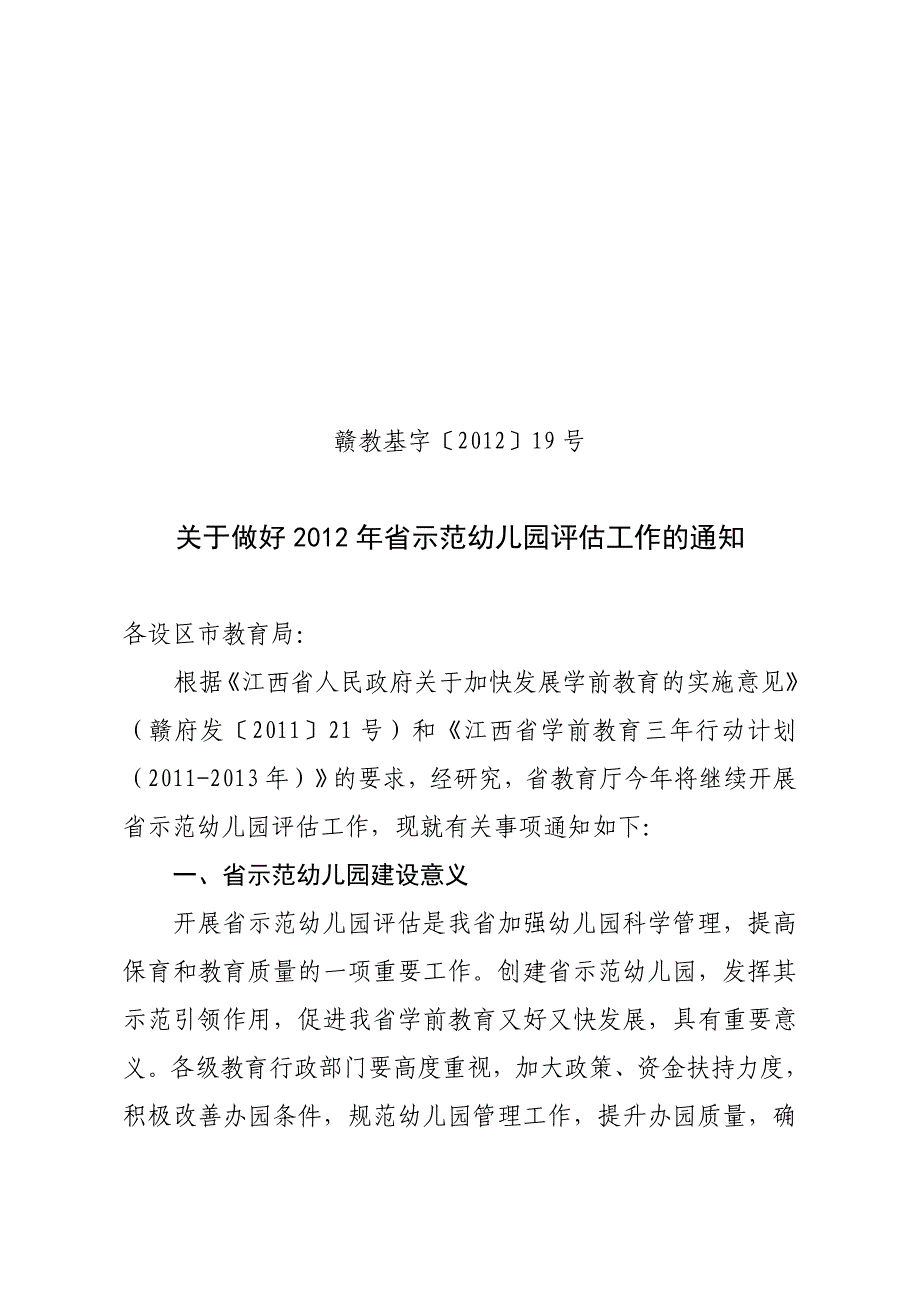 赣教基字〔2012〕19号

关于做好2012年省示范幼儿园评估工作的通知

各设区市教育局:

根据《江西省人民政府关于加快发展学前教育的实施意见》（赣府发〔2011〕21号）和《江西省学前教育三年行动计划（2011-2013年）》的要求，经研究，省教育厅今年将继续开展省示范幼儿园评估工作，现就有关事项通知如下:

一、省示范幼儿园建设意义

开展省示范幼儿园评估是我省加强幼儿园科学管理，提高保育和教育质量的一项重要工作。创建省示范幼儿园，发挥其示范引领作用，促进我省学前教育又好又快发展，具有重要意义。各级教育行政部门要高度重视，加大政策、资金扶持力度，积极改善办园条件，规范幼儿园管理工作，提升办园质量，确